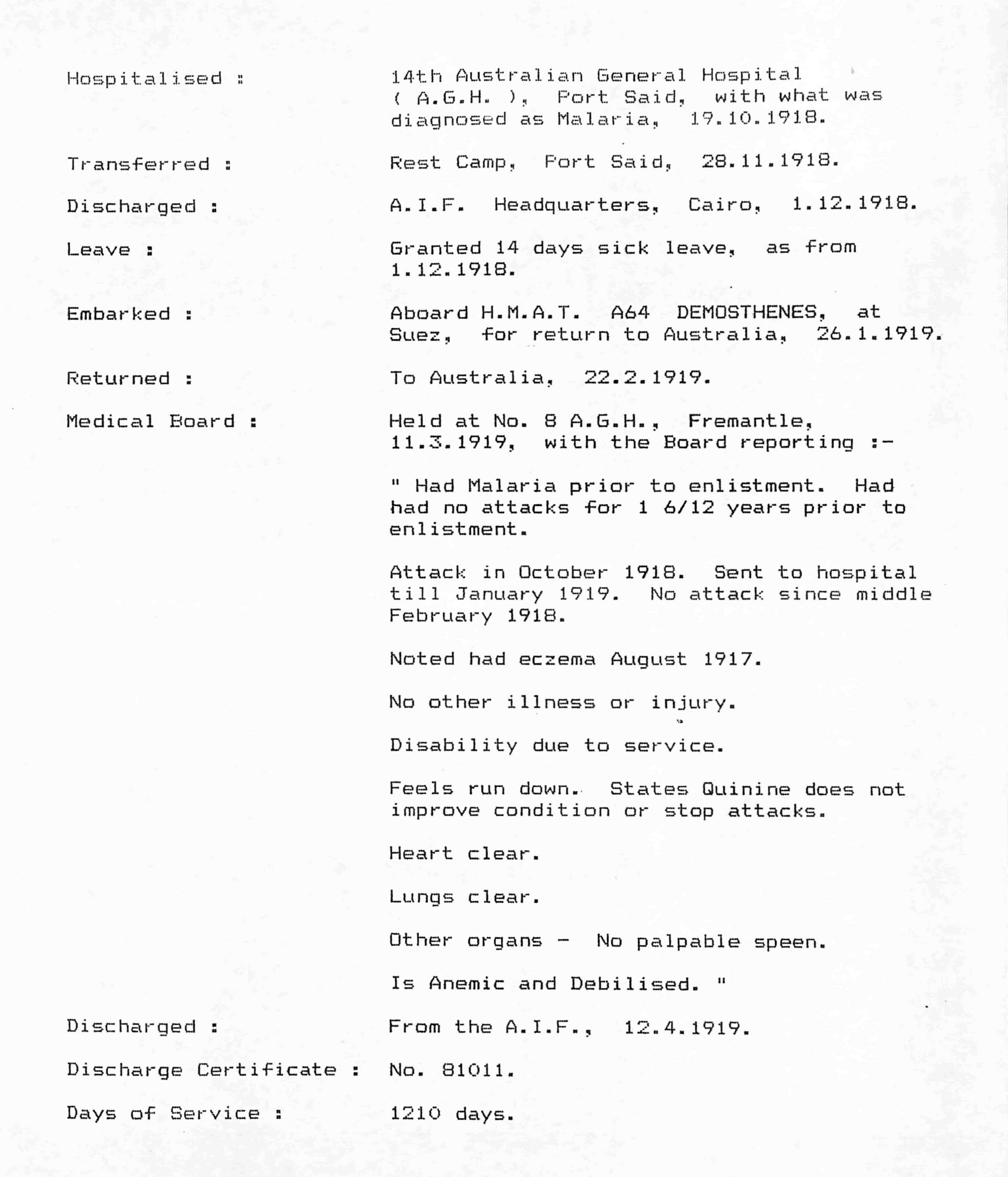 Hospitalised : 14th Australian General Hospital ( A.G.H. ), Port Said, with what was diagnosed as Malaria, 19.10.1918.

Transferred : Rest Camp, Port Said, 28.11.1918.

Discharged : A.I.F. Headquarters, Cairo, 1.12.1918.

Leave : Granted 14 days sick leave, as from 1.12.1918.

Embarked : Aboard H.M.A.T. A64 DEMOSTHENES, at Suez, for return to Australia, 26.1.1919.

Returned : To Australia, 22.2.1919.

Medical Board : Held at No. 8 A.G.H., Fremantle, 11.3.1919, with the Board reporting :-

" Had Malaria prior to enlistment. Had had no attacks for 1 6/12 years prior to enlistment.

Attack in October 1918. Sent to hospital till January 1919. No attack since middle February 1918.

Noted had eczema August 1917.

No other illness or injury.

Disability due to service.

Feels run down. States Quinine does not improve condition or stop attacks.

Heart clear.

Lungs clear.

Other organs - No palpable speen.

Is Anemic and Debilised. "

Discharged : From the A.I.F., 12.4.1919.

Discharge Certificate : No. 81011.

Days of Service : 1210 days.